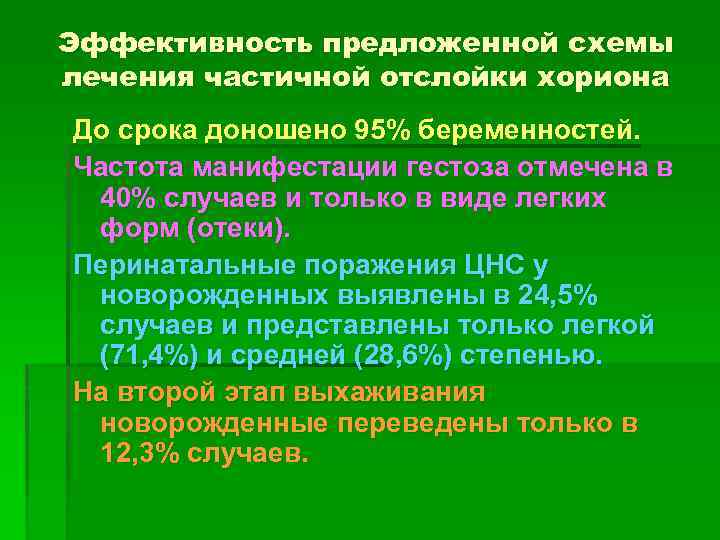 Эффективность предложенной схемы лечения частичной отслойки хориона

До срока доношено 95% беременностей.

Частота манифестации гестоза отмечена в 40% случаев и только в виде легких форм (отеки).

Перинатальные поражения ЦНС у новорожденных выявлены в 24,5% случаев и представлены только легкой (71,4%) и средней (28,6%) степенью.

На второй этап выхаживания новорожденные переведены только в 12,3% случаев.